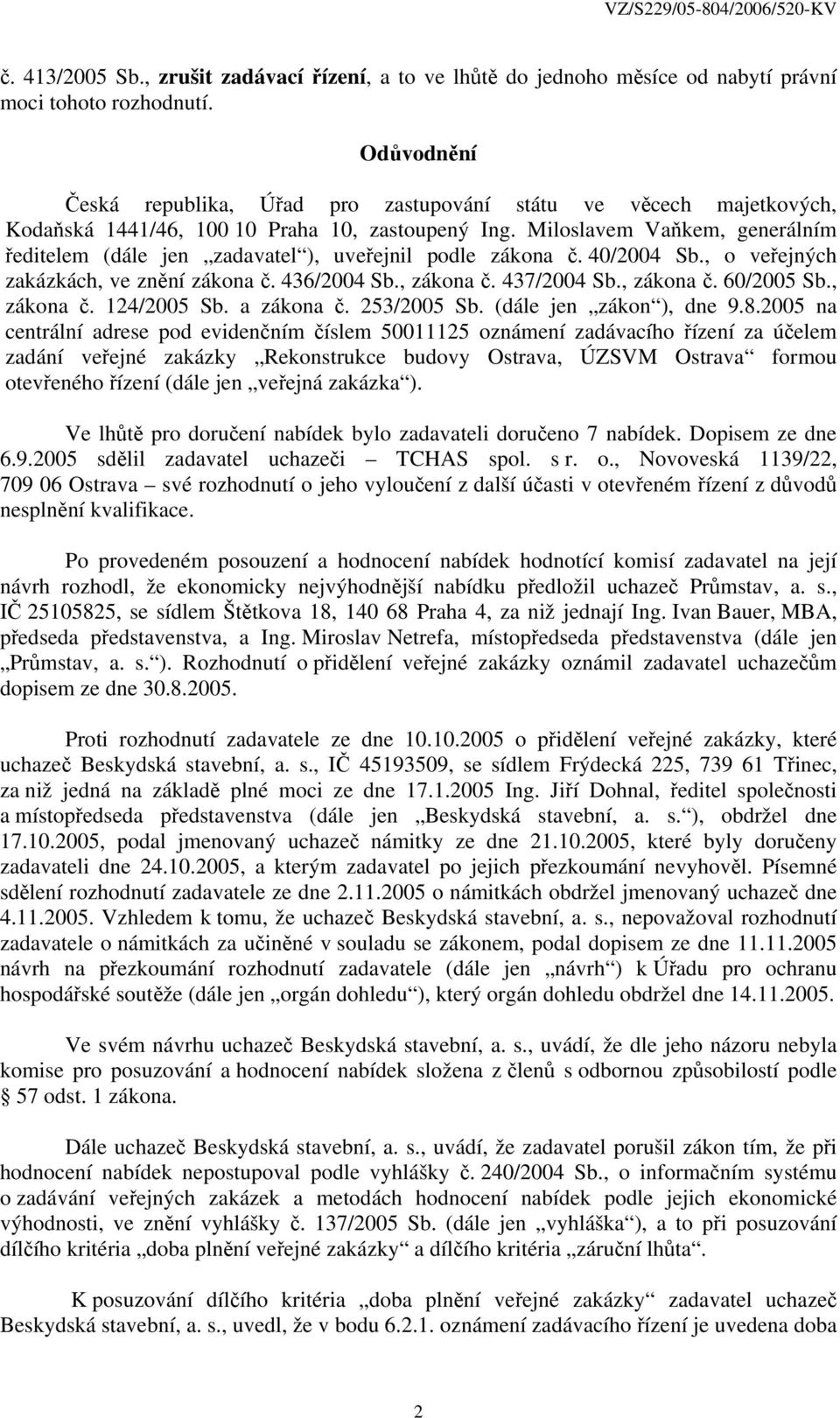 VZ/S229/05-804/2006/520-KV

č. 413/2005 Sb., zrušit zadávací řízení, a to ve lhůtě do jednoho měsíce od nabytí právní moci tohoto rozhodnutí.

Odůvodnění

Česká republika, Úřad pro zastupování státu ve věcech majetkových, Kodaňská 1441/46, 100 10 Praha 10, zastoupený Ing. Miloslavem Vaňkem, generálním ředitelem (dále jen „zadavatel“), uveřejnil podle zákona č. 40/2004 Sb., o veřejných zakázkách, ve znění zákona č. 436/2004 Sb., zákona č. 437/2004 Sb., zákona č. 60/2005 Sb., zákona č. 124/2005 Sb. a zákona č. 253/2005 Sb. (dále jen „zákon“), dne 9.8.2005 na centrální adrese pod evidenčním číslem 50011125 oznámení zadávacího řízení za účelem zadání veřejné zakázky „Rekonstrukce budovy Ostrava, ÚZSVM Ostrava“ formou otevřeného řízení (dále jen „veřejná zakázka“).

Ve lhůtě pro doručení nabídek bylo zadavateli doručeno 7 nabídek. Dopisem ze dne 6.9.2005 sdělil zadavatel uchazeči – TCHAS spol. s r. o., Novoveská 1139/22, 709 06 Ostrava – své rozhodnutí o jeho vyloučení z další účasti v otevřeném řízení z důvodů nesplnění kvalifikace.

Po provedeném posouzení a hodnocení nabídek hodnotící komisí zadavatel na její návrh rozhodl, že ekonomicky nejvýhodnější nabídku předložil uchazeč Průmstav, a. s., IČ 25105825, se sídlem Štětkova 18, 140 68 Praha 4, za niž jednají Ing. Ivan Bauer, MBA, předseda představenstva, a Ing. Miroslav Netrefa, místopředseda představenstva (dále jen „Průmstav, a. s.“). Rozhodnutí o přidělení veřejné zakázky oznámil zadavatel uchazečům dopisem ze dne 30.8.2005.

Proti rozhodnutí zadavatele ze dne 10.10.2005 o přidělení veřejné zakázky, které uchazeč Beskydská stavební, a. s., IČ 45193509, se sídlem Frýdecká 225, 739 61 Třinec, za niž jedná na základě plné moci ze dne 17.1.2005 Ing. Jiří Dohnal, ředitel společnosti a místopředseda představenstva (dále jen „Beskydská stavební, a. s.“), obdržel dne 17.10.2005, podal jmenovaný uchazeč námitky ze dne 21.10.2005, které byly doručeny zadavateli dne 24.10.2005, a kterým zadavatel po jejich přezkoumání nevyhověl. Písemné sdělení rozhodnutí zadavatele ze dne 2.11.2005 o námitkách obdržel jmenovaný uchazeč dne 4.11.2005. Vzhledem k tomu, že uchazeč Beskydská stavební, a. s., nepovažoval rozhodnutí zadavatele o námitkách za učiněné v souladu se zákonem, podal dopisem ze dne 11.11.2005 návrh na přezkoumání rozhodnutí zadavatele (dále jen „návrh“) k Úřadu pro ochranu hospodářské soutěže (dále jen „orgán dohledu“), který orgán dohledu obdržel dne 14.11.2005.

Ve svém návrhu uchazeč Beskydská stavební, a. s., uvádí, že dle jeho názoru nebyla komise pro posuzování a hodnocení nabídek složena z členů s odbornou způsobilostí podle § 57 odst. 1 zákona.

Dále uchazeč Beskydská stavební, a. s., uvádí, že zadavatel porušil zákon tím, že při hodnocení nabídek nepostupoval podle vyhlášky č. 240/2004 Sb., o informačním systému o zadávání veřejných zakázek a metodách hodnocení nabídek podle jejich ekonomické výhodnosti, ve znění vyhlášky č. 137/2005 Sb. (dále jen „vyhláška“), a to při posuzování dílčího kritéria „doba plnění veřejné zakázky“ a dílčího kritéria „záruční lhůta“.

K posuzování dílčího kritéria „doba plnění veřejné zakázky“ zadavatel uchazeč Beskydská stavební, a. s., uvedl, že v bodu 6.2.1. oznámení zadávacího řízení je uvedena doba

2